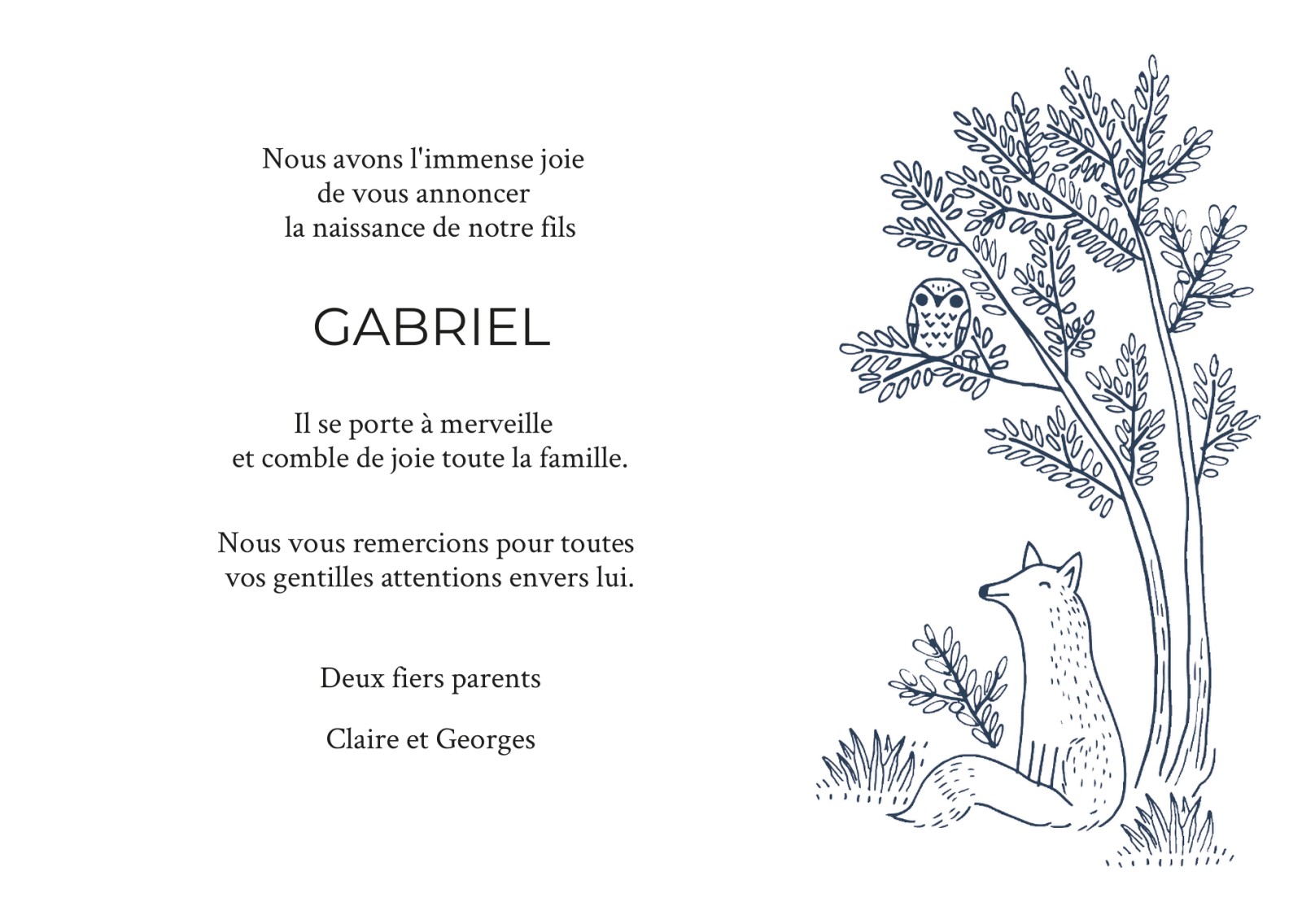 Nous avons l'immense joie
de vous annoncer
la naissance de notre fils

GABRIEL

Il se porte à merveille
et comble de joie toute la famille.

Nous vous remercions pour toutes
vos gentilles attentions envers lui.

Deux fiers parents

Claire et Georges